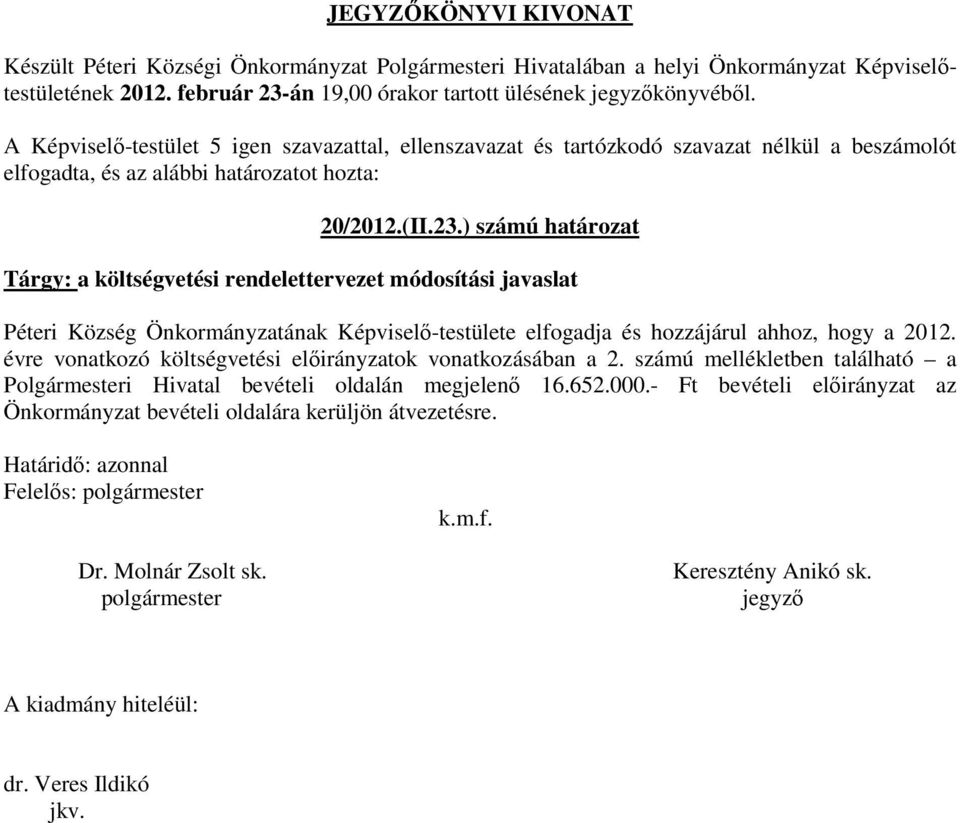 JEGYZŐKÖNYVI KIVONAT

Készült Péteri Községi Önkormányzat Polgármesteri Hivatalában a helyi Önkormányzat Képviselő-testületének 2012. február 23-án 19,00 órakor tartott ülésének jegyzőkönyvéből.

A Képviselő-testület 5 igen szavazattal, ellenszavazat és tartózkodó szavazat nélkül a beszámolót elfogadta, és az alábbi határozatot hozta:

20/2012.(II.23.) számú határozat

Tárgy: a költségvetési rendelettervezet módosítási javaslat

Péteri Község Önkormányzatának Képviselő-testülete elfogadja és hozzájárul ahhoz, hogy a 2012. évre vonatkozó költségvetési előirányzatok vonatkozásában a 2. számú mellékletben található – a Polgármesteri Hivatal bevételi oldalán megjelenő 16.652.000.- Ft bevételi előirányzat az Önkormányzat bevételi oldalára kerüljön átvezetésre.

Határidő: azonnal
Felelős: polgármester

k.m.f.

Dr. Molnár Zsolt sk.
polgármester

Keresztény Anikó sk.
jegyző

A kiadmány hiteléül:

dr. Veres Ildikó
jkv.